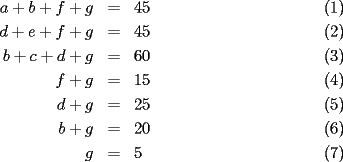 $a + b + f + g = 45$ (1)

$d + e + f + g = 45$ (2)

$b + c + d + g = 60$ (3)

$f + g = 15$ (4)

$d + g = 25$ (5)

$b + g = 20$ (6)

$g = 5$ (7)